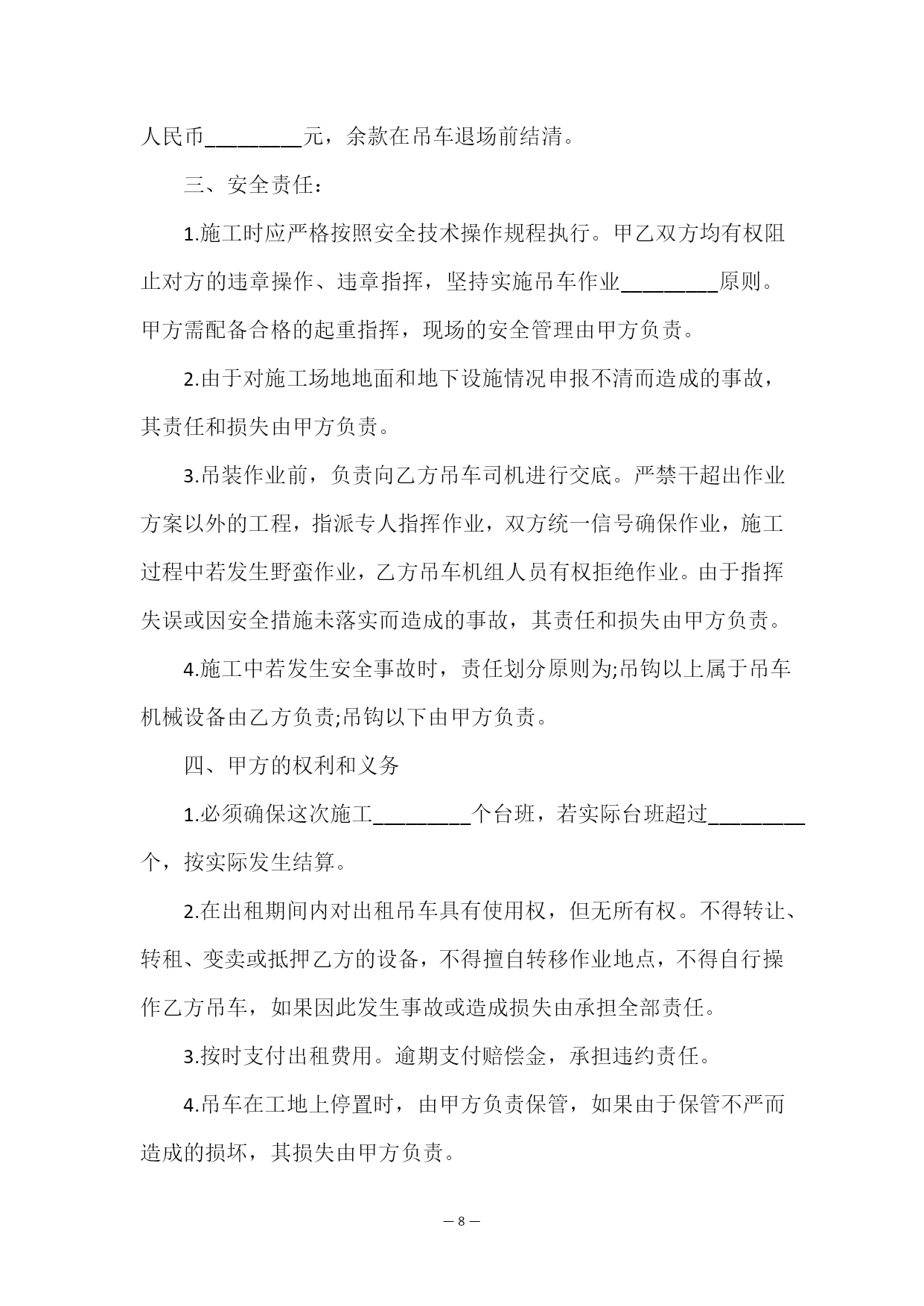 人民币________元，余款在吊车退场前结清。

三、安全责任：

1.施工时应严格按照安全技术操作规程执行。甲乙双方均有权阻止对方的违章操作、违章指挥，坚持实施吊车作业________原则。甲方需配备合格的起重指挥，现场的安全管理由甲方负责。

2.由于对施工场地地面和地下设施情况申报不清而造成的事故，其责任和损失由甲方负责。

3.吊装作业前，负责向乙方吊车司机进行交底。严禁干超出作业方案以外的工程，指派专人指挥作业，双方统一信号确保作业，施工过程中若发生野蛮作业，乙方吊车机组人员有权拒绝作业。由于指挥失误或因安全措施未落实而造成的事故，其责任和损失由甲方负责。

4.施工中若发生安全事故时，责任划分原则为;吊钩以上属于吊车机械设备由乙方负责;吊钩以下由甲方负责。

四、甲方的权利和义务

1.必须确保这次施工________个台班，若实际台班超过________个，按实际发生结算。

2.在出租期间内对出租吊车具有使用权，但无所有权。不得转让、转租、变卖或抵押乙方的设备，不得擅自转移作业地点，不得自行操作乙方吊车，如果因此发生事故或造成损失由承担全部责任。

3.按时支付出租费用。逾期支付赔偿金，承担违约责任。

4.吊车在工地上停置时，由甲方负责保管，如果由于保管不严而造成的损坏，其损失由甲方负责。

— 8 —